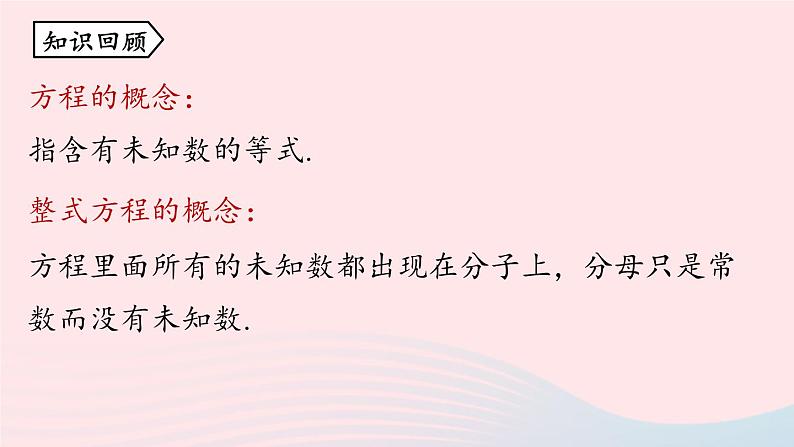 知识回顾

方程的概念：

指含有未知数的等式.

整式方程的概念：

方程里面所有的未知数都出现在分子上，分母只是常数而没有未知数.